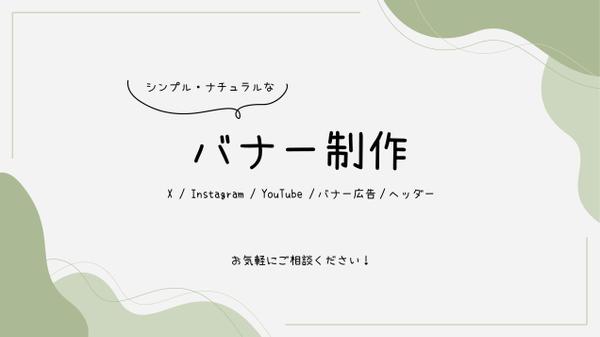 シンプル・ナチュラルな

バナー制作

X / Instagram / YouTube / バナー広告 / ヘッダー

お気軽にご相談ください！